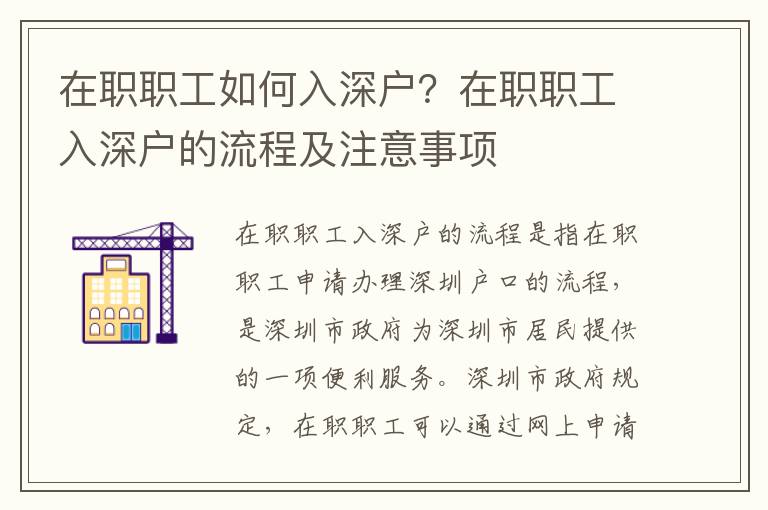 在职职工如何入深户？在职职工入深户的流程及注意事项

在职职工入深户的流程是指在职职工申请办理深圳户口的流程，是深圳市政府为深圳市居民提供的一项便利服务。深圳市政府规定，在职职工可以通过网上申请